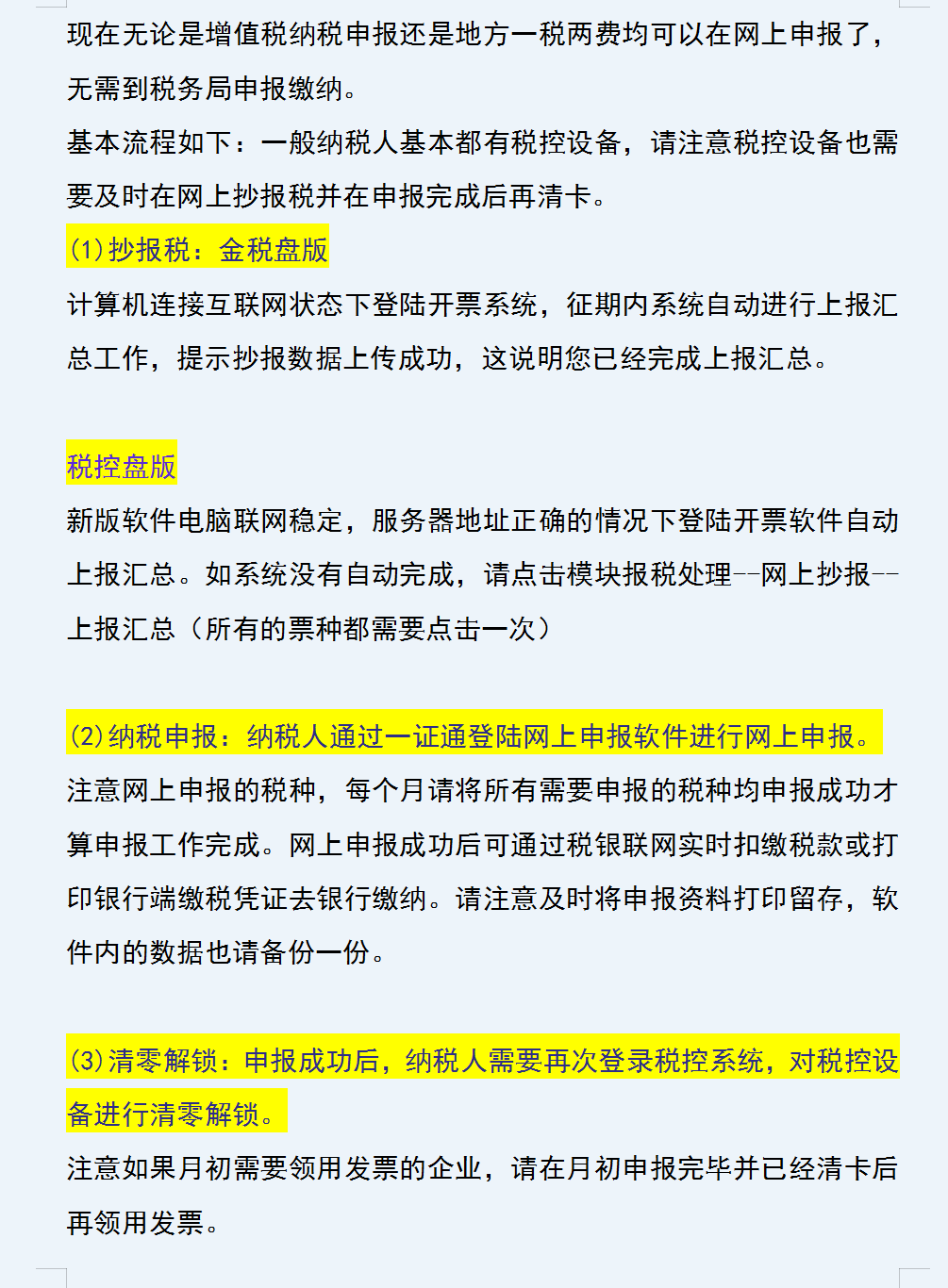 现在无论是增值税纳税申报还是地方一税两费均可以在网上申报了，无需到税务局申报缴纳。

基本流程如下：一般纳税人基本都有税控设备，请注意税控设备也需要及时在网上抄报税并在申报完成后再清卡。

(1)抄报税：金税盘版

计算机连接互联网状态下登陆开票系统，征期内系统自动进行上报汇总工作，提示抄报数据上传成功，这说明您已经完成上报汇总。

税控盘版

新版软件电脑联网稳定，服务器地址正确的情况下登陆开票软件自动上报汇总。如系统没有自动完成，请点击模块报税处理--网上抄报--上报汇总（所有的票种都需要点击一次）

(2)纳税申报：纳税人通过一证通登陆网上申报软件进行网上申报。

注意网上申报的税种，每个月请将所有需要申报的税种均申报成功才算申报工作完成。网上申报成功后可通过税银联网实时扣缴税款或打印银行端缴税凭证去银行缴纳。请注意及时将申报资料打印留存，软件内的数据也请备份一份。

(3)清零解锁：申报成功后，纳税人需要再次登录税控系统，对税控设备进行清零解锁。

注意如果月初需要领用发票的企业，请在月初申报完毕并已经清卡后再领用发票。